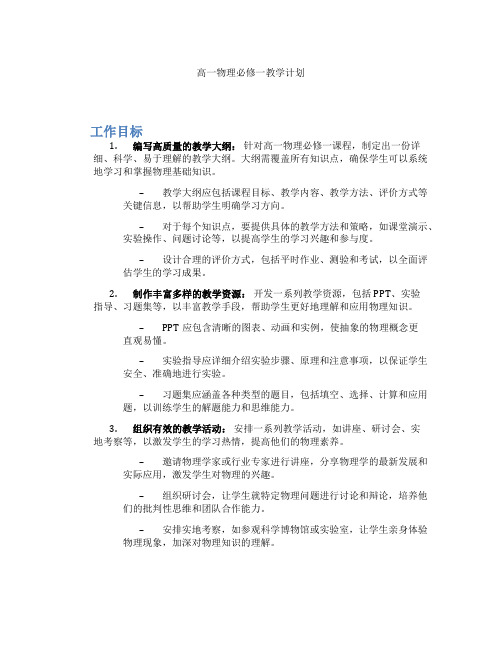 高一物理必修一教学计划

工作目标

1. 编写高质量的教学大纲：针对高一物理必修一课程，制定出一份详细、科学、易于理解的教学大纲。大纲需覆盖所有知识点，确保学生可以系统地学习和掌握物理基础知识。

– 教学大纲应包括课程目标、教学内容、教学方法、评价方式等关键信息，以帮助学生明确学习方向。

– 对于每个知识点，要提供具体的教学方法和策略，如课堂演示、实验操作、问题讨论等，以提高学生的学习兴趣和参与度。

– 设计合理的评价方式，包括平时作业、测验和考试，以全面评估学生的学习成果。

2. 制作丰富多样的教学资源：开发一系列教学资源，包括PPT、实验指导、习题集等，以丰富教学手段，帮助学生更好地理解和应用物理知识。

– PPT应包含清晰的图表、动画和实例，使抽象的物理概念更直观易懂。

– 实验指导应详细介绍实验步骤、原理和注意事项，以保证学生安全、准确地进行实验。

– 习题集应涵盖各种类型的题目，包括填空、选择、计算和应用题，以训练学生的解题能力和思维能力。

3. 组织有效的教学活动：安排一系列教学活动，如讲座、研讨会、实地考察等，以激发学生的学习热情，提高他们的物理素养。

– 邀请物理学家或行业专家进行讲座，分享物理学的最新发展和实际应用，激发学生对物理的兴趣。

– 组织研讨会，让学生就特定物理问题进行讨论和辩论，培养他们的批判性思维和团队合作能力。

– 安排实地考察，如参观科学博物馆或实验室，让学生亲身体验物理现象，加深对物理知识的理解。